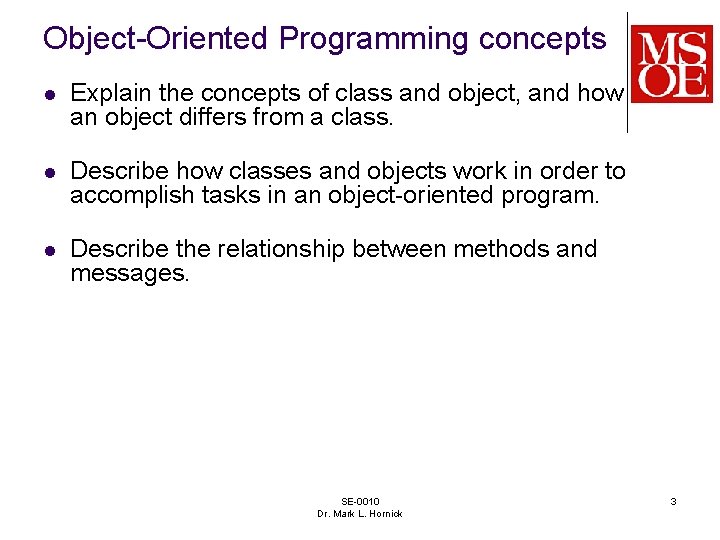 Object-Oriented Programming concepts

MS
OE

- Explain the concepts of class and object, and how an object differs from a class.

- Describe how classes and objects work in order to accomplish tasks in an object-oriented program.

- Describe the relationship between methods and messages.

SE-0010
Dr. Mark L. Hornick

3